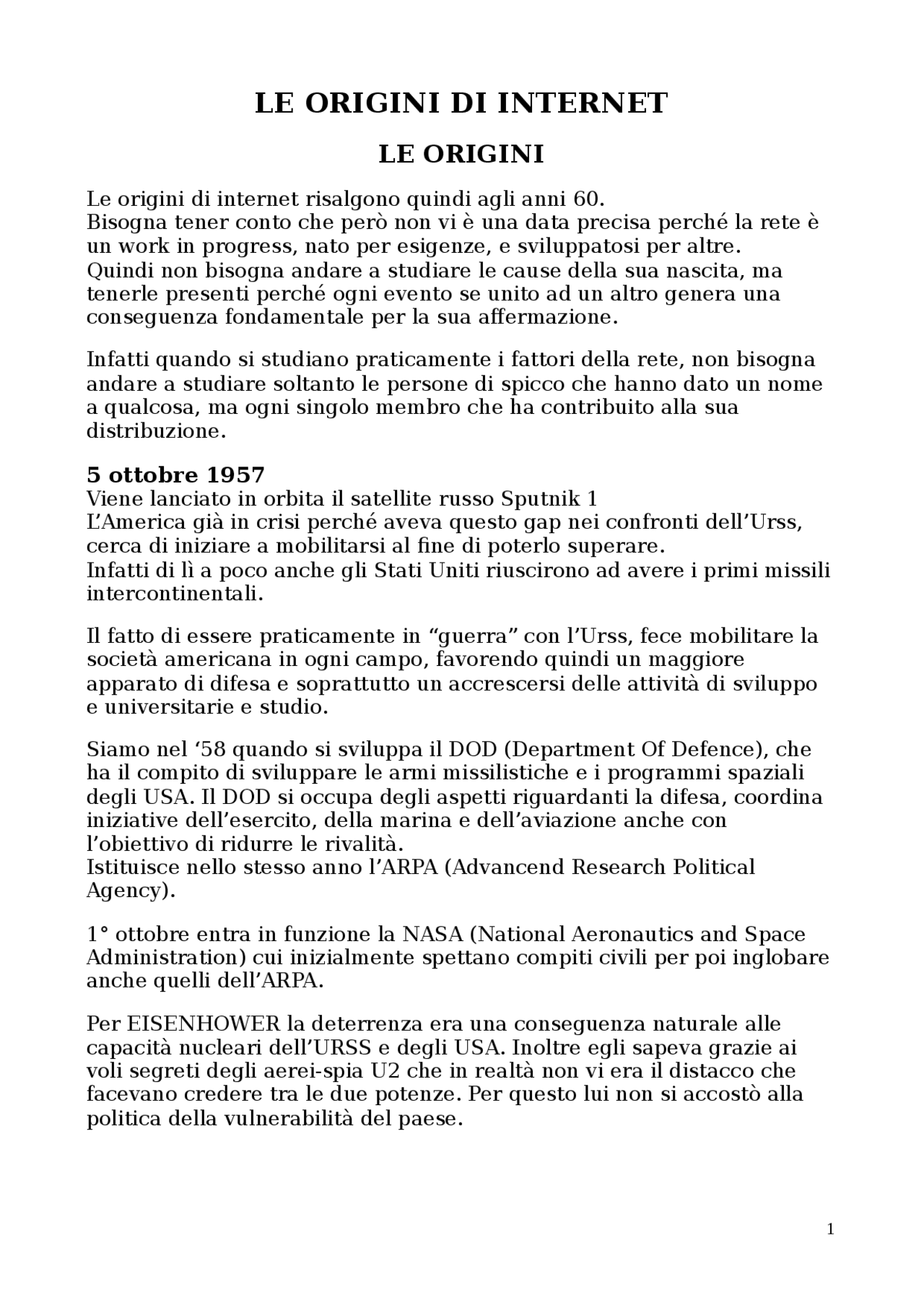 LE ORIGINI DI INTERNET

LE ORIGINI

Le origini di internet risalgono quindi agli anni 60.
Bisogna tener conto che però non vi è una data precisa perché la rete è un work in progress, nato per esigenze, e sviluppatosi per altre.
Quindi non bisogna andare a studiare le cause della sua nascita, ma tenerle presenti perché ogni evento se unito ad un altro genera una conseguenza fondamentale per la sua affermazione.

Infatti quando si studiano praticamente i fattori della rete, non bisogna andare a studiare soltanto le persone di spicco che hanno dato un nome a qualcosa, ma ogni singolo membro che ha contribuito alla sua distribuzione.

5 ottobre 1957
Viene lanciato in orbita il satellite russo Sputnik 1
L'America già in crisi perché aveva questo gap nei confronti dell'Urss, cerca di iniziare a mobilitarsi al fine di poterlo superare.
Infatti di lì a poco anche gli Stati Uniti riuscirono ad avere i primi missili intercontinentali.

Il fatto di essere praticamente in "guerra" con l'Urss, fece mobilitare la società americana in ogni campo, favorendo quindi un maggiore apparato di difesa e soprattutto un accrescersi delle attività di sviluppo e universitarie e studio.

Siamo nel '58 quando si sviluppa il DOD (Department Of Defence), che ha il compito di sviluppare le armi missilistiche e i programmi spaziali degli USA. Il DOD si occupa degli aspetti riguardanti la difesa, coordina iniziative dell'esercito, della marina e dell'aviazione anche con l'obiettivo di ridurre le rivalità.
Istituisce nello stesso anno l'ARPA (Advancend Research Political Agency).

1° ottobre entra in funzione la NASA (National Aeronautics and Space Administration) cui inizialmente spettano compiti civili per poi inglobare anche quelli dell'ARPA.

Per EISENHOWER la deterrenza era una conseguenza naturale alle capacità nucleari dell'URSS e degli USA. Inoltre egli sapeva grazie ai voli segreti degli aerei-spia U2 che in realtà non vi era il distacco che facevano credere tra le due potenze. Per questo lui non si accostò alla politica della vulnerabilità del paese.

1